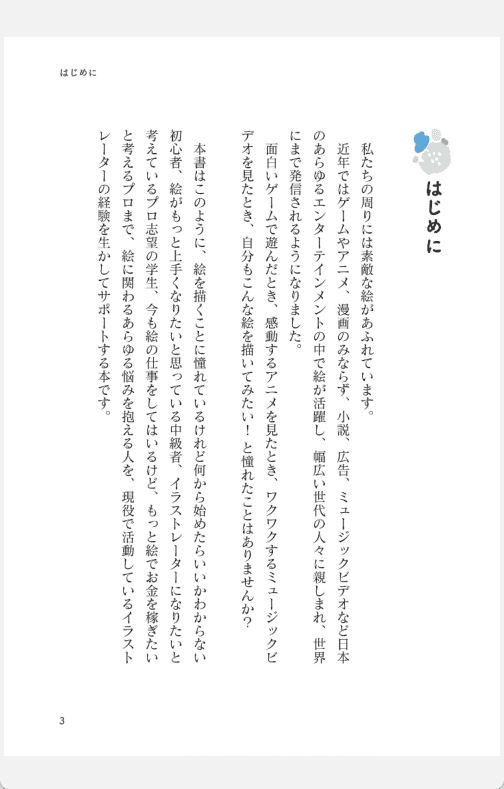 はじめに

はじめに

私たちの周りには素敵な絵があふれています。

近年ではゲームやアニメ、漫画のみならず、小説、広告、ミュージックビデオなど日本のあらゆるエンターテインメントの中で絵が活躍し、幅広い世代の人々に親しまれ、世界にまで発信されるようになりました。

面白いゲームで遊んだとき、感動するアニメを見たとき、ワクワクするミュージックビデオを見たとき、自分もこんな絵を描いてみたい！と憧れたことはありませんか？

本書はこのように、絵を描くことに憧れているけれど何から始めたらいいかわからない初心者、絵がもっと上手くなりたいと思っている中級者、イラストレーターになりたいと考えているプロ志望の学生、今も絵の仕事をしてはいるけど、もっと絵でお金を稼ぎたいと考えるプロまで、絵に関わるあらゆる悩みを抱える人を、現役で活動しているイラストレーターの経験を生かしてサポートする本です。

3